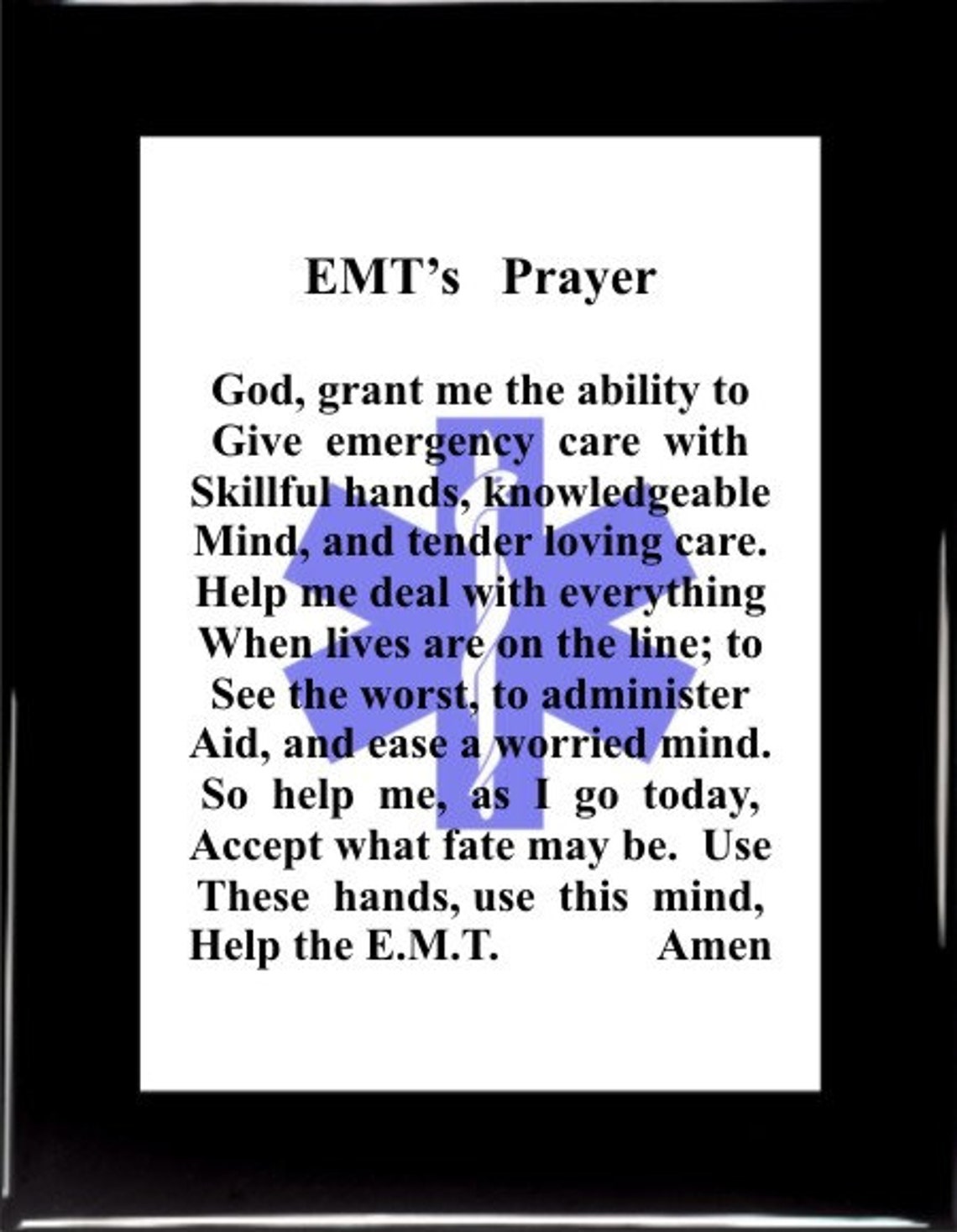 EMT's Prayer

God, grant me the ability to Give emergency care with Skillful hands, knowledgeable Mind, and tender loving care. Help me deal with everything When lives are on the line; to See the worst, to administer Aid, and ease a worried mind. So help me, as I go today, Accept what fate may be. Use These hands, use this mind, Help the E.M.T. Amen